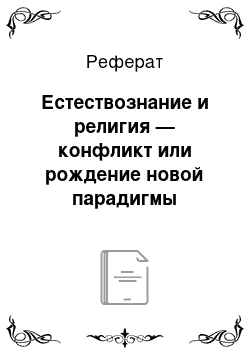 Реферат

Естествознание и религия — конфликт или рождение новой парадигмы